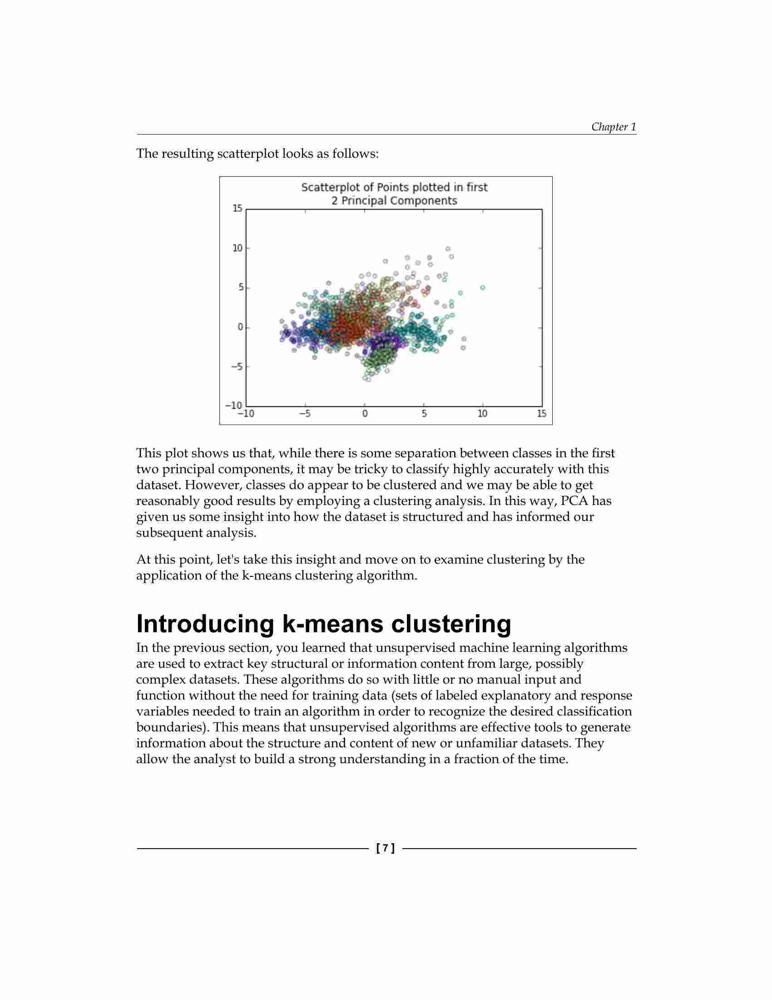 Chapter 1

The resulting scatterplot looks as follows:

Scatterplot of Points plotted in first
2 Principal Components

15
10
5
0
−5
−10
−10 −5 0 5 10 15

This plot shows us that, while there is some separation between classes in the first two principal components, it may be tricky to classify highly accurately with this dataset. However, classes do appear to be clustered and we may be able to get reasonably good results by employing a clustering analysis. In this way, PCA has given us some insight into how the dataset is structured and has informed our subsequent analysis.

At this point, let's take this insight and move on to examine clustering by the application of the k-means clustering algorithm.

Introducing k-means clustering

In the previous section, you learned that unsupervised machine learning algorithms are used to extract key structural or information content from large, possibly complex datasets. These algorithms do so with little or no manual input and function without the need for training data (sets of labeled explanatory and response variables needed to train an algorithm in order to recognize the desired classification boundaries). This means that unsupervised algorithms are effective tools to generate information about the structure and content of new or unfamiliar datasets. They allow the analyst to build a strong understanding in a fraction of the time.

[ 7 ]